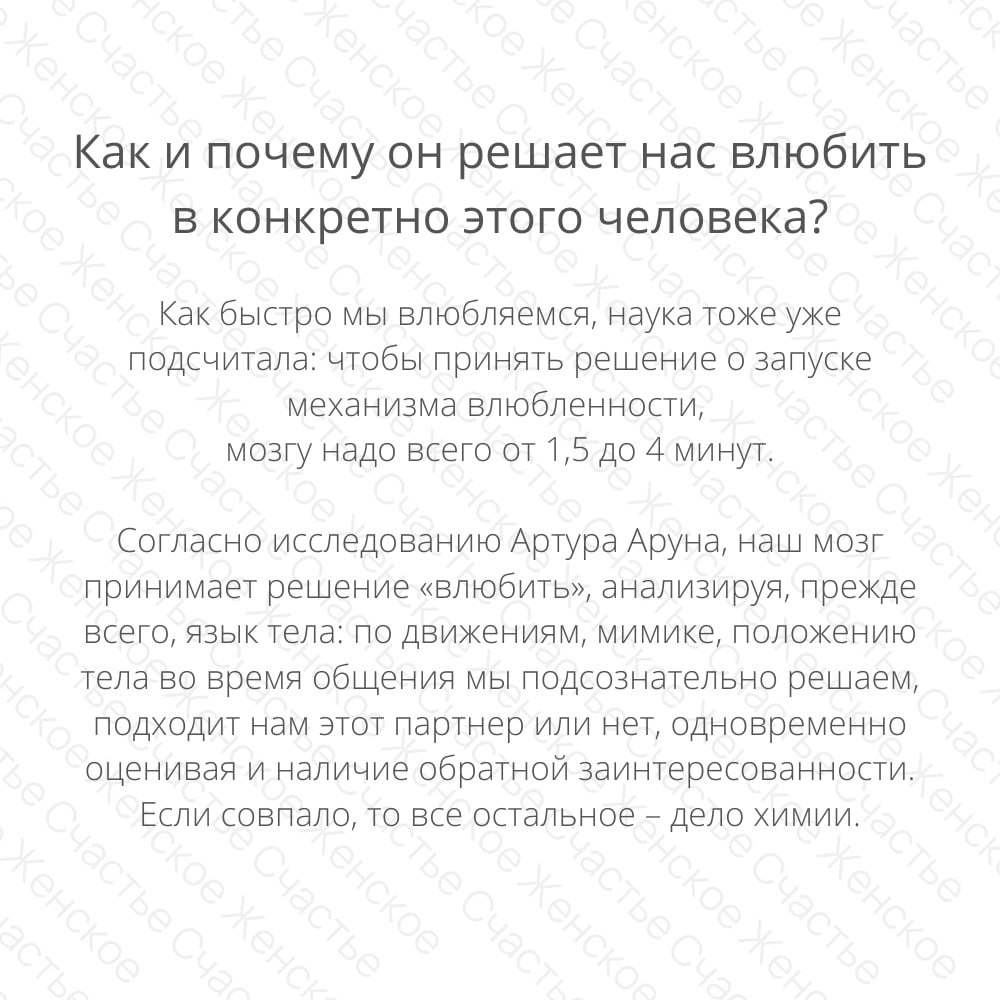 Как и почему он решает нас влюбить в конкретно этого человека?

Как быстро мы влюбляемся, наука тоже уже подсчитала: чтобы принять решение о запуске механизма влюбленности,
мозгу надо всего от 1,5 до 4 минут.

Согласно исследованию Артура Аруна, наш мозг принимает решение «влюбить», анализируя, прежде всего, язык тела: по движениям, мимике, положению тела во время общения мы подсознательно решаем, подходит нам этот партнер или нет, одновременно оценивая и наличие обратной заинтересованности. Если совпало, то все остальное – дело химии.

Женское Счастье